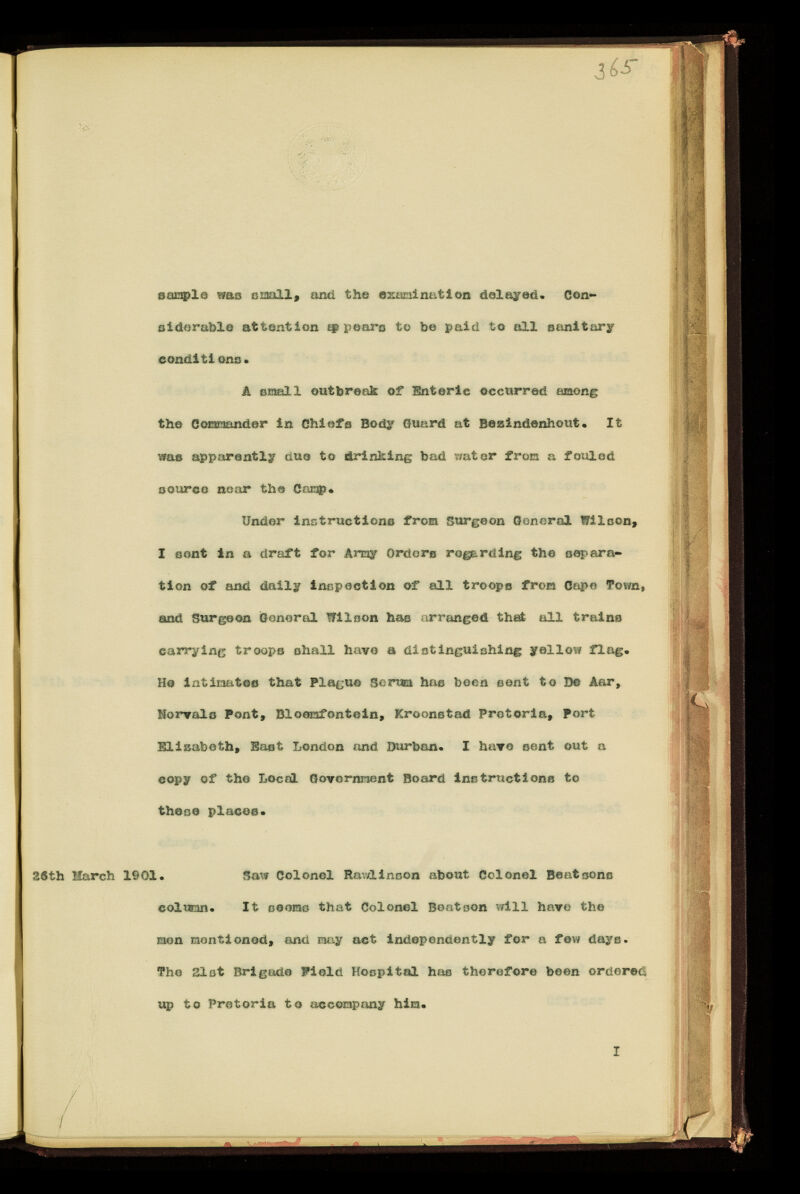 365

sample was small, and the examination delayed. Considerable attention appears to be paid to all sanitary conditions.

A small outbreak of Enteric occurred among the Commander in Chiefs Body Guard at Bezindenhout. It was apparently due to drinking bad water from a fouled source near the Camp.

Under instructions from Surgeon General Wilson, I sent in a draft for Army Orders regarding the separation of and daily inspection of all troops from Cape Town, and Surgeon General Wilson has arranged that all trains carrying troops shall have a distinguishing yellow flag. He intimates that Plague Serum has been sent to De Aar, Norvals Pont, Bloemfontein, Kroonstad Pretoria, Port Elizabeth, East London and Durban. I have sent out a copy of the Local Government Board instructions to these places.

26th March 1901. Saw Colonel Rawlinson about Colonel Beatsons column. It seems that Colonel Beatson will have the men mentioned, and may act independently for a few days. The 21st Brigade Field Hospital has therefore been ordered up to Pretoria to accompany him.

I